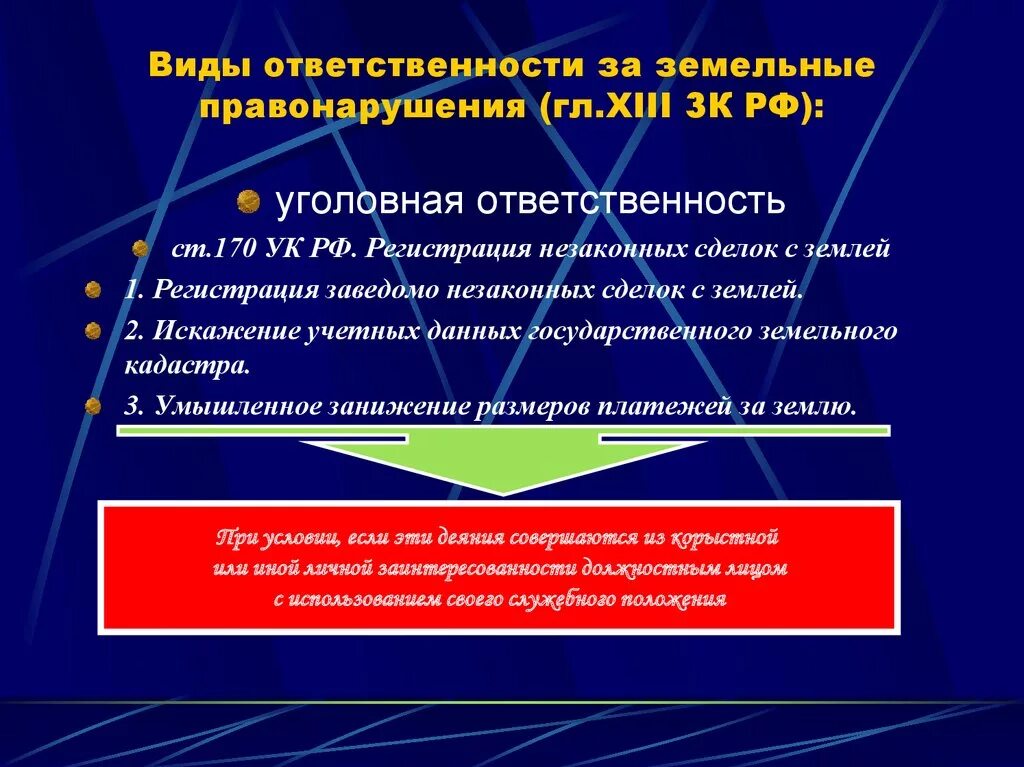 Виды ответственности за земельные правонарушения (гл.XIII ЗК РФ):

уголовная ответственность

ст.170 УК РФ. Регистрация незаконных сделок с землей

1. Регистрация заведомо незаконных сделок с землей.

2. Искажение учетных данных государственного земельного кадастра.

3. Умышленное занижение размеров платежей за землю.

При условии, если эти деяния совершаются из корыстной или иной личной заинтересованности должностным лицом с использованием своего служебного положения